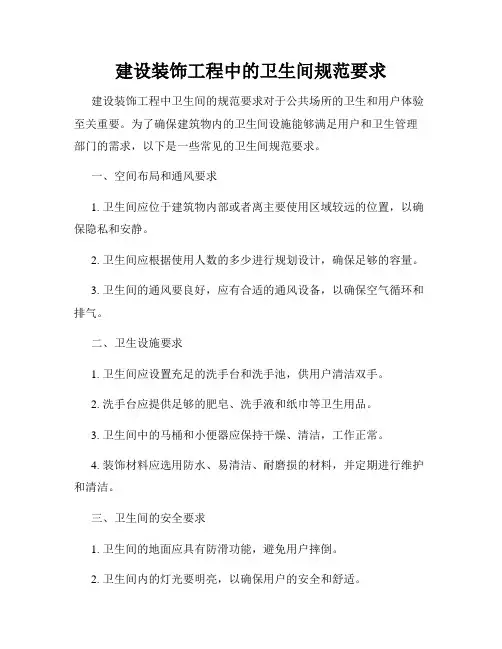 建设装饰工程中的卫生间规范要求

建设装饰工程中卫生间的规范要求对于公共场所的卫生和用户体验至关重要。为了确保建筑物内的卫生间设施能够满足用户和卫生管理部门的需求，以下是一些常见的卫生间规范要求。

一、空间布局和通风要求

1. 卫生间应位于建筑物内部或者离主要使用区域较远的位置，以确保隐私和安静。

2. 卫生间应根据使用人数的多少进行规划设计，确保足够的容量。

3. 卫生间的通风要良好，应有合适的通风设备，以确保空气循环和排气。

二、卫生设施要求

1. 卫生间应设置充足的洗手台和洗手池，供用户清洁双手。

2. 洗手台应提供足够的肥皂、洗手液和纸巾等卫生用品。

3. 卫生间中的马桶和小便器应保持干燥、清洁，工作正常。

4. 装饰材料应选用防水、易清洁、耐磨损的材料，并定期进行维护和清洁。

三、卫生间的安全要求

1. 卫生间的地面应具有防滑功能，避免用户摔倒。

2. 卫生间内的灯光要明亮，以确保用户的安全和舒适。